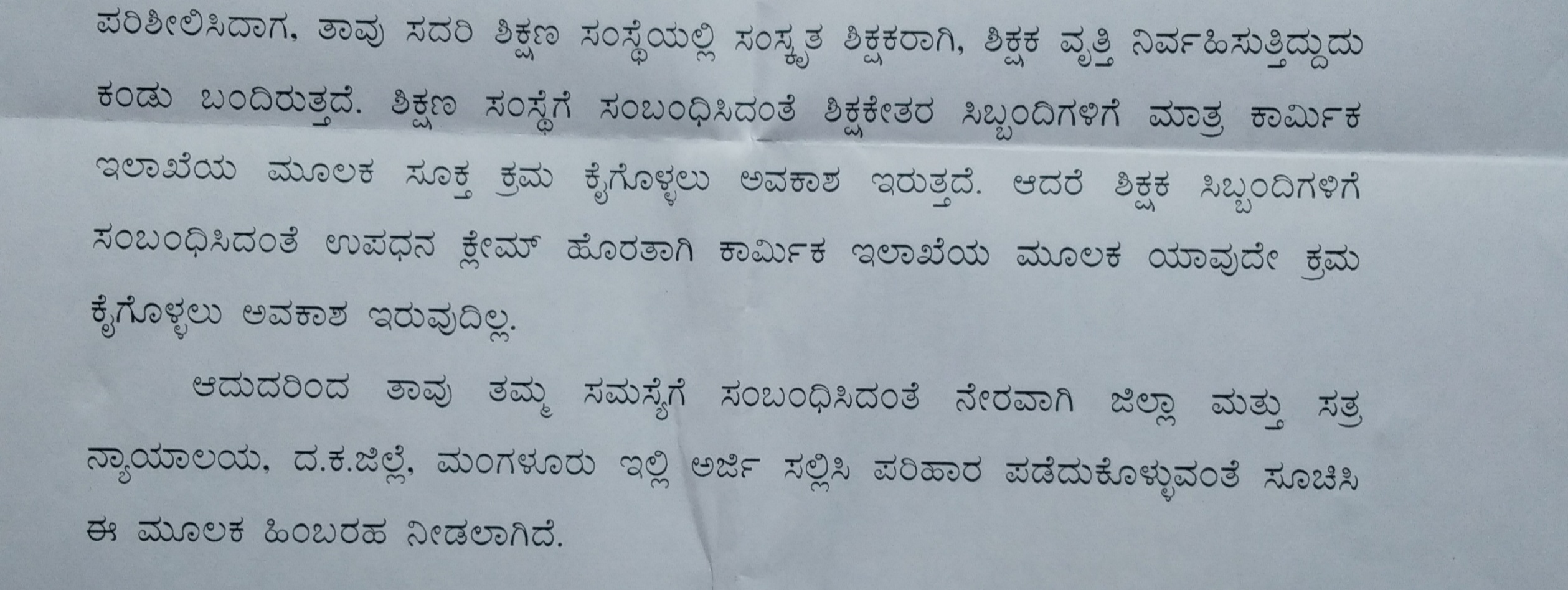 ಪರಿಶೀಲಿಸಿದಾಗ, ತಾವು ಸದರಿ ಶಿಕ್ಷಣ ಸಂಸ್ಥೆಯಲ್ಲಿ ಸಂಸ್ಕೃತ ಶಿಕ್ಷಕರಾಗಿ, ಶಿಕ್ಷಕ ವೃತ್ತಿ ನಿರ್ವಹಿಸುತ್ತಿದ್ದುದು ಕಂಡು ಬಂದಿರುತ್ತದೆ. ಶಿಕ್ಷಣ ಸಂಸ್ಥೆಗೆ ಸಂಬಂಧಿಸಿದಂತೆ ಶಿಕ್ಷಕೇತರ ಸಿಬ್ಬಂದಿಗಳಿಗೆ ಮಾತ್ರ ಕಾರ್ಮಿಕ ಇಲಾಖೆಯ ಮೂಲಕ ಸೂಕ್ತ ಕ್ರಮ ಕೈಗೊಳ್ಳಲು ಅವಕಾಶ ಇರುತ್ತದೆ. ಆದರೆ ಶಿಕ್ಷಕ ಸಿಬ್ಬಂದಿಗಳಿಗೆ ಸಂಬಂಧಿಸಿದಂತೆ ಉಪಧನ ಕ್ಲೇಮ್ ಹೊರತಾಗಿ ಕಾರ್ಮಿಕ ಇಲಾಖೆಯ ಮೂಲಕ ಯಾವುದೇ ಕ್ರಮ ಕೈಗೊಳ್ಳಲು ಅವಕಾಶ ಇರುವುದಿಲ್ಲ.

ಆದುದರಿಂದ ತಾವು ತಮ್ಮ ಸಮಸ್ಯೆಗೆ ಸಂಬಂಧಿಸಿದಂತೆ ನೇರವಾಗಿ ಜಿಲ್ಲಾ ಮತ್ತು ಸತ್ರ ನ್ಯಾಯಾಲಯ, ದ.ಕ.ಜಿಲ್ಲೆ, ಮಂಗಳೂರು ಇಲ್ಲಿ ಅರ್ಜಿ ಸಲ್ಲಿಸಿ ಪರಿಹಾರ ಪಡೆದುಕೊಳ್ಳುವಂತೆ ಸೂಚಿಸಿ ಈ ಮೂಲಕ ಹಿಂಬರಹ ನೀಡಲಾಗಿದೆ.